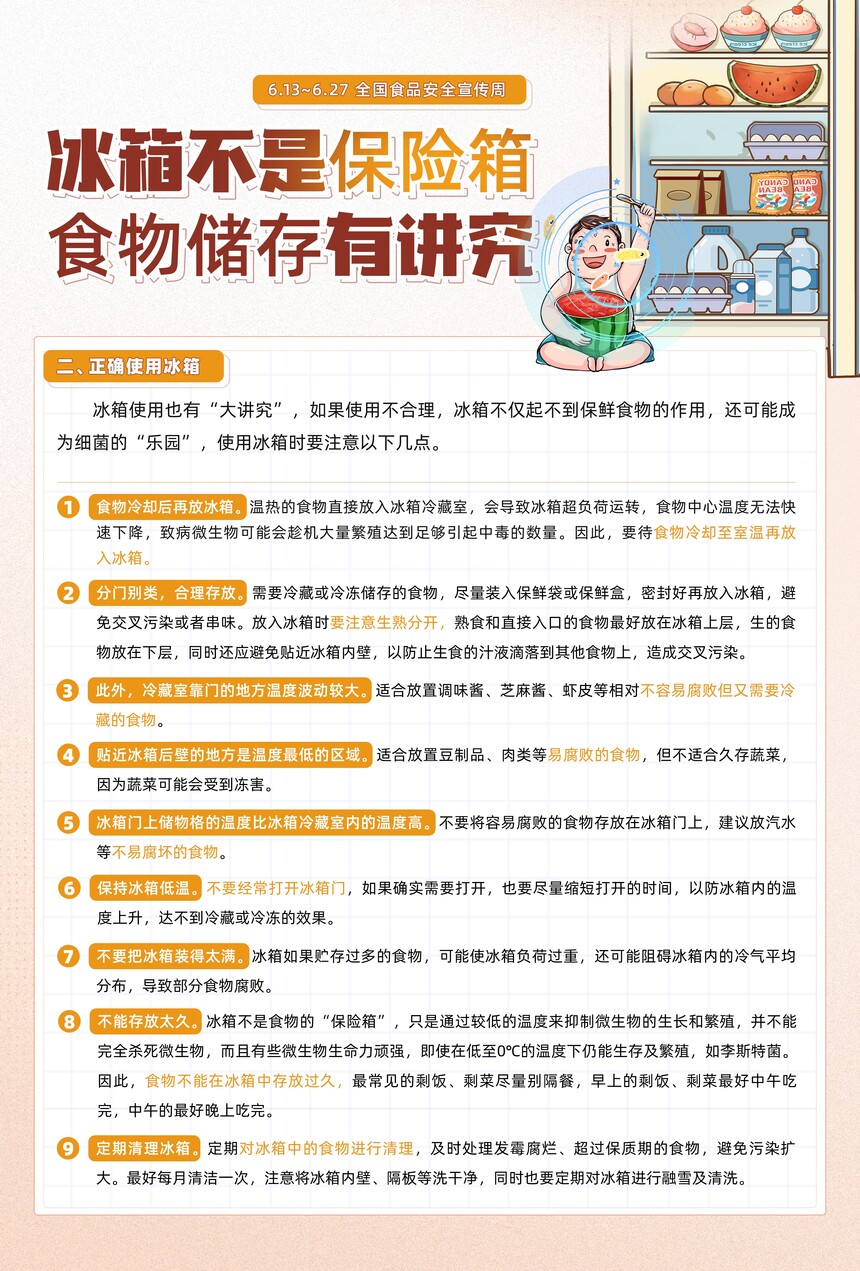 6.13~6.27 全国食品安全宣传周

冰箱不是保险箱
食物储存有讲究

CANDY BEAN CANDY BEAN

二、正确使用冰箱

冰箱使用也有“大讲究”，如果使用不合理，冰箱不仅起不到保鲜食物的作用，还可能成为细菌的“乐园”，使用冰箱时要注意以下几点。

1 食物冷却后再放冰箱。温热的食物直接放入冰箱冷藏室，会导致冰箱超负荷运转，食物中心温度无法快速下降，致病微生物可能会趁机大量繁殖达到足够引起中毒的数量。因此，要待食物冷却至室温再放入冰箱。

2 分门别类，合理存放。需要冷藏或冷冻储存的食物，尽量装入保鲜袋或保鲜盒，密封好再放入冰箱，避免交叉污染或者串味。放入冰箱时要注意生熟分开，熟食和直接入口的食物最好放在冰箱上层，生的食物放在下层，同时还应避免贴近冰箱内壁，以防止生食的汁液滴落到其他食物上，造成交叉污染。

3 此外，冷藏室靠门的地方温度波动较大。适合放置调味酱、芝麻酱、虾皮等相对不容易腐败但又需要冷藏的食物。

4 贴近冰箱后壁的地方是温度最低的区域。适合放置豆制品、肉类等易腐败的食物，但不适合久存蔬菜，因为蔬菜可能会受到冻害。

5 冰箱门上储物格的温度比冰箱冷藏室内的温度高。不要将容易腐败的食物存放在冰箱门上，建议放汽水等不易腐坏的食物。

6 保持冰箱低温。不要经常打开冰箱门，如果确实需要打开，也要尽量缩短打开的时间，以防冰箱内的温度上升，达不到冷藏或冷冻的效果。

7 不要把冰箱装得太满。冰箱如果贮存过多的食物，可能使冰箱负荷过重，还可能阻碍冰箱内的冷气平均分布，导致部分食物腐败。

8 不能存放太久。冰箱不是食物的“保险箱”，只是通过较低的温度来抑制微生物的生长和繁殖，并不能完全杀死微生物，而且有些微生物生命力顽强，即使在低至0℃的温度下仍能生存及繁殖，如李斯特菌。因此，食物不能在冰箱中存放过久，最常见的剩饭、剩菜尽量别隔餐，早上的剩饭、剩菜最好中午吃完，中午的最好晚上吃完。

9 定期清理冰箱。定期对冰箱中的食物进行清理，及时处理发霉腐烂、超过保质期的食物，避免污染扩大。最好每月清洁一次，注意将冰箱内壁、隔板等洗干净，同时也要定期对冰箱进行融雪及清洗。